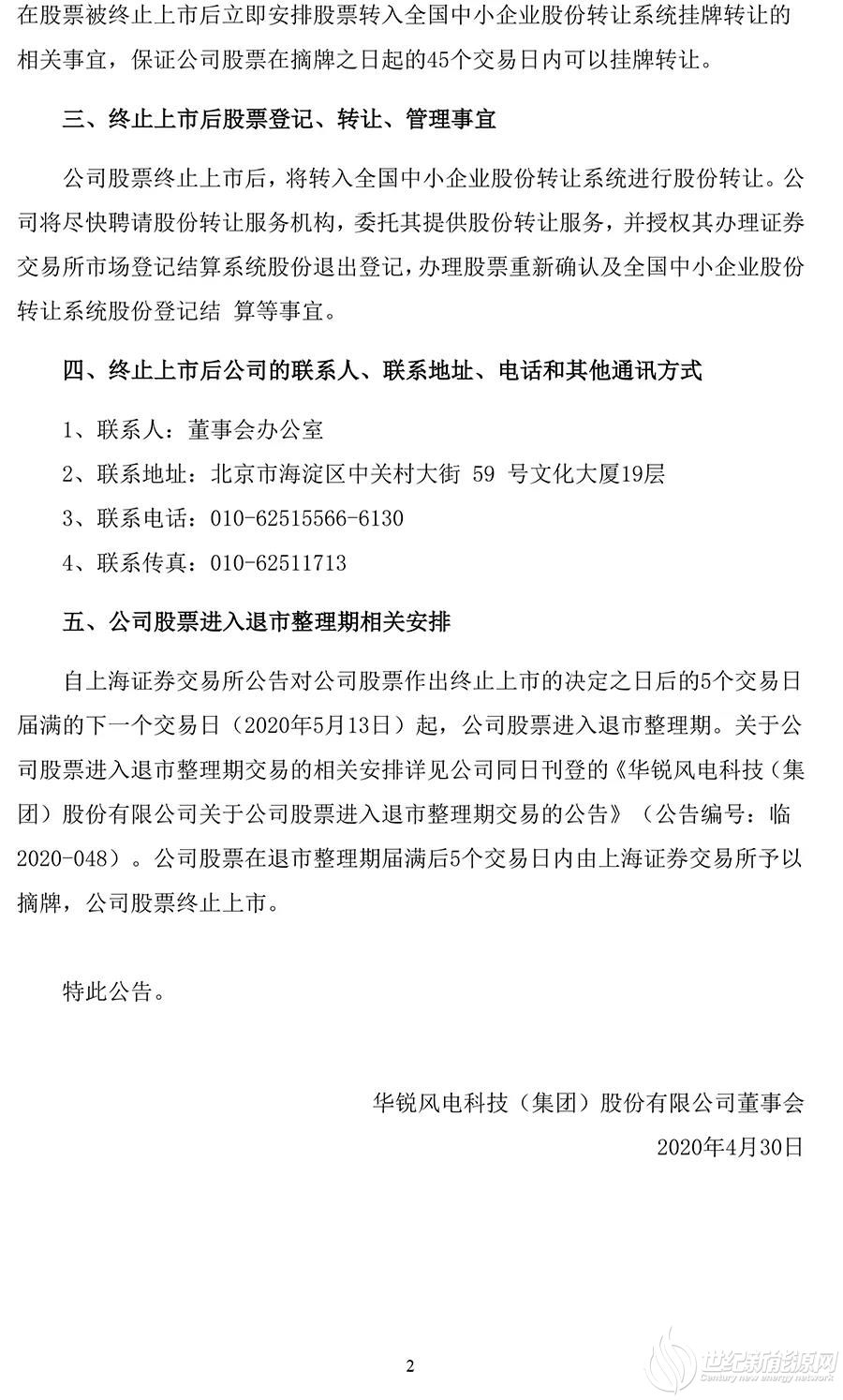 在股票被终止上市后立即安排股票转入全国中小企业股份转让系统挂牌转让的相关事宜，保证公司股票在摘牌之日起的45个交易日内可以挂牌转让。

三、终止上市后股票登记、转让、管理事宜

公司股票终止上市后，将转入全国中小企业股份转让系统进行股份转让。公司将尽快聘请股份转让服务机构，委托其提供股份转让服务，并授权其办理证券交易所市场登记结算系统股份退出登记，办理股票重新确认及全国中小企业股份转让系统股份登记结 算等事宜。

四、终止上市后公司的联系人、联系地址、电话和其他通讯方式

1、联系人：董事会办公室

2、联系地址：北京市海淀区中关村大街 59 号文化大厦19层

3、联系电话：010-62515566-6130

4、联系传真：010-62511713

五、公司股票进入退市整理期相关安排

自上海证券交易所公告对公司股票作出终止上市的决定之日后的5个交易日届满的下一个交易日（2020年5月13日）起，公司股票进入退市整理期。关于公司股票进入退市整理期交易的相关安排详见公司同日刊登的《华锐风电科技（集团）股份有限公司关于公司股票进入退市整理期交易的公告》（公告编号：临2020-048）。公司股票在退市整理期届满后5个交易日内由上海证券交易所予以摘牌，公司股票终止上市。

特此公告。

华锐风电科技（集团）股份有限公司董事会
2020年4月30日

2

世纪新能源网
Century new energy network